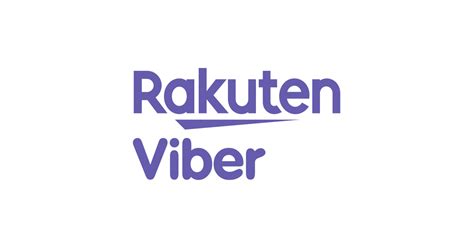 Rakuten
Viber